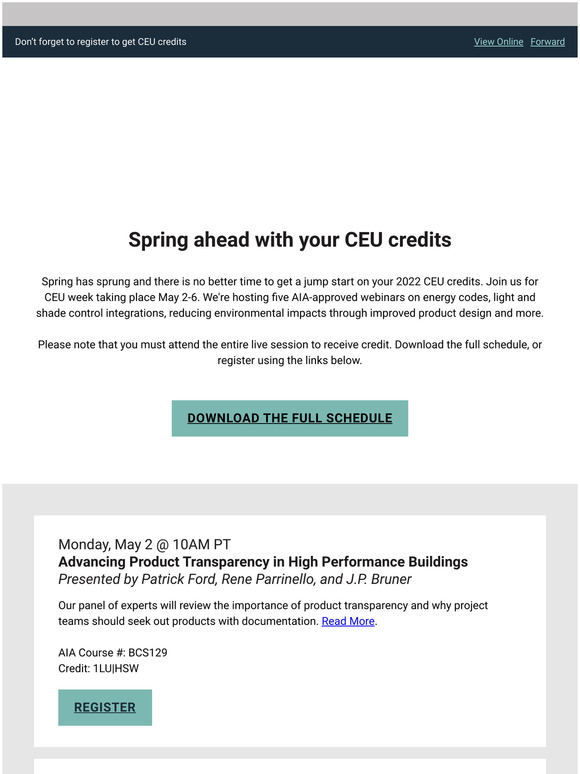 Don't forget to register to get CEU credits

View Online Forward

Spring ahead with your CEU credits

Spring has sprung and there is no better time to get a jump start on your 2022 CEU credits. Join us for CEU week taking place May 2-6. We're hosting five AIA-approved webinars on energy codes, light and shade control integrations, reducing environmental impacts through improved product design and more.

Please note that you must attend the entire live session to receive credit. Download the full schedule, or register using the links below.

DOWNLOAD THE FULL SCHEDULE

Monday, May 2 @ 10AM PT
Advancing Product Transparency in High Performance Buildings
Presented by Patrick Ford, Rene Parrinello, and J.P. Bruner

Our panel of experts will review the importance of product transparency and why project teams should seek out products with documentation. Read More.

AIA Course #: BCS129
Credit: 1LU|HSW

REGISTER